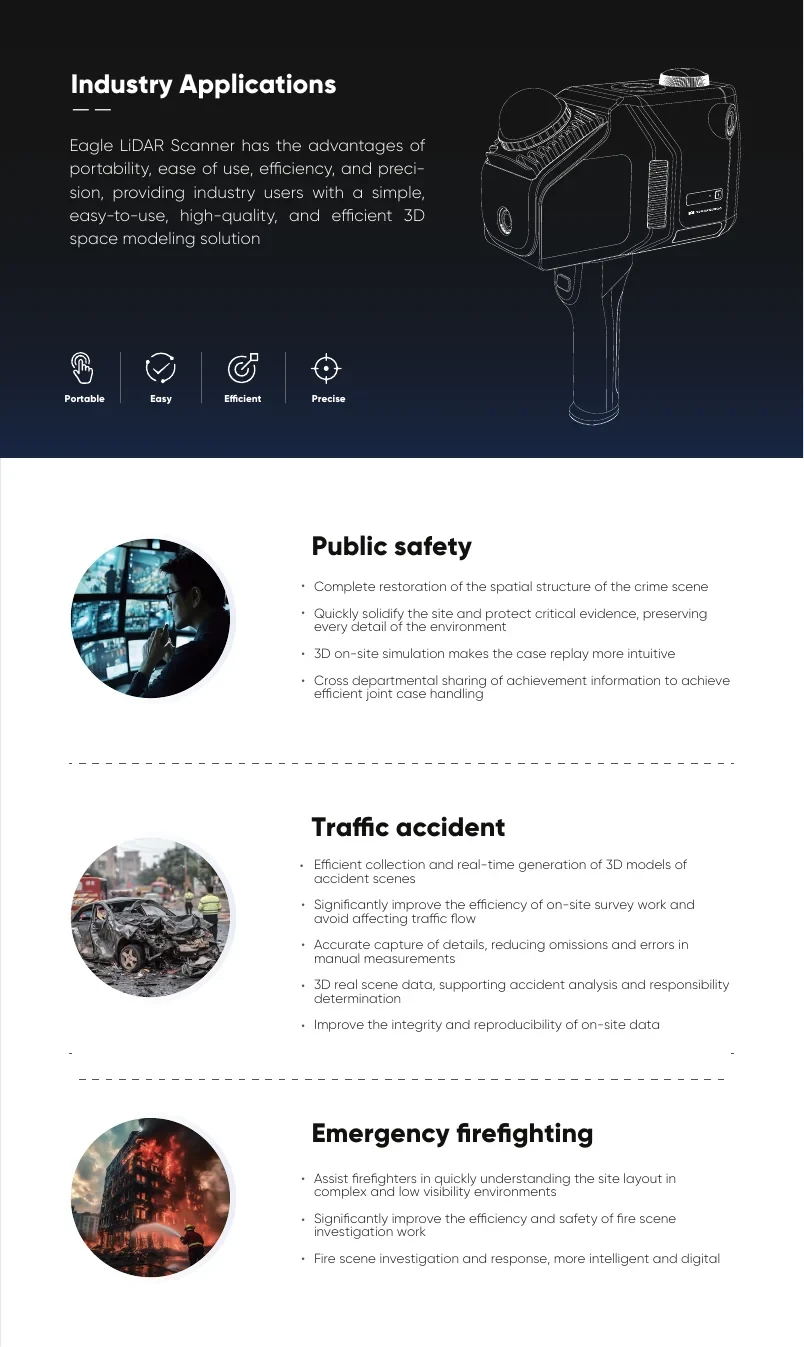 Industry Applications

Eagle LiDAR Scanner has the advantages of portability, ease of use, efficiency, and precision, providing industry users with a simple, easy-to-use, high-quality, and efficient 3D space modeling solution

Portable
Easy
Efficient
Precise

Public safety

• Complete restoration of the spatial structure of the crime scene
• Quickly solidify the site and protect critical evidence, preserving every detail of the environment
• 3D on-site simulation makes the case replay more intuitive
• Cross departmental sharing of achievement information to achieve efficient joint case handling

Traffic accident

• Efficient collection and real-time generation of 3D models of accident scenes
• Significantly improve the efficiency of on-site survey work and avoid affecting traffic flow
• Accurate capture of details, reducing omissions and errors in manual measurements
• 3D real scene data, supporting accident analysis and responsibility determination
• Improve the integrity and reproducibility of on-site data

Emergency firefighting

• Assist firefighters in quickly understanding the site layout in complex and low visibility environments
• Significantly improve the efficiency and safety of fire scene investigation work
• Fire scene investigation and response, more intelligent and digital